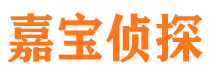 嘉宝侦探